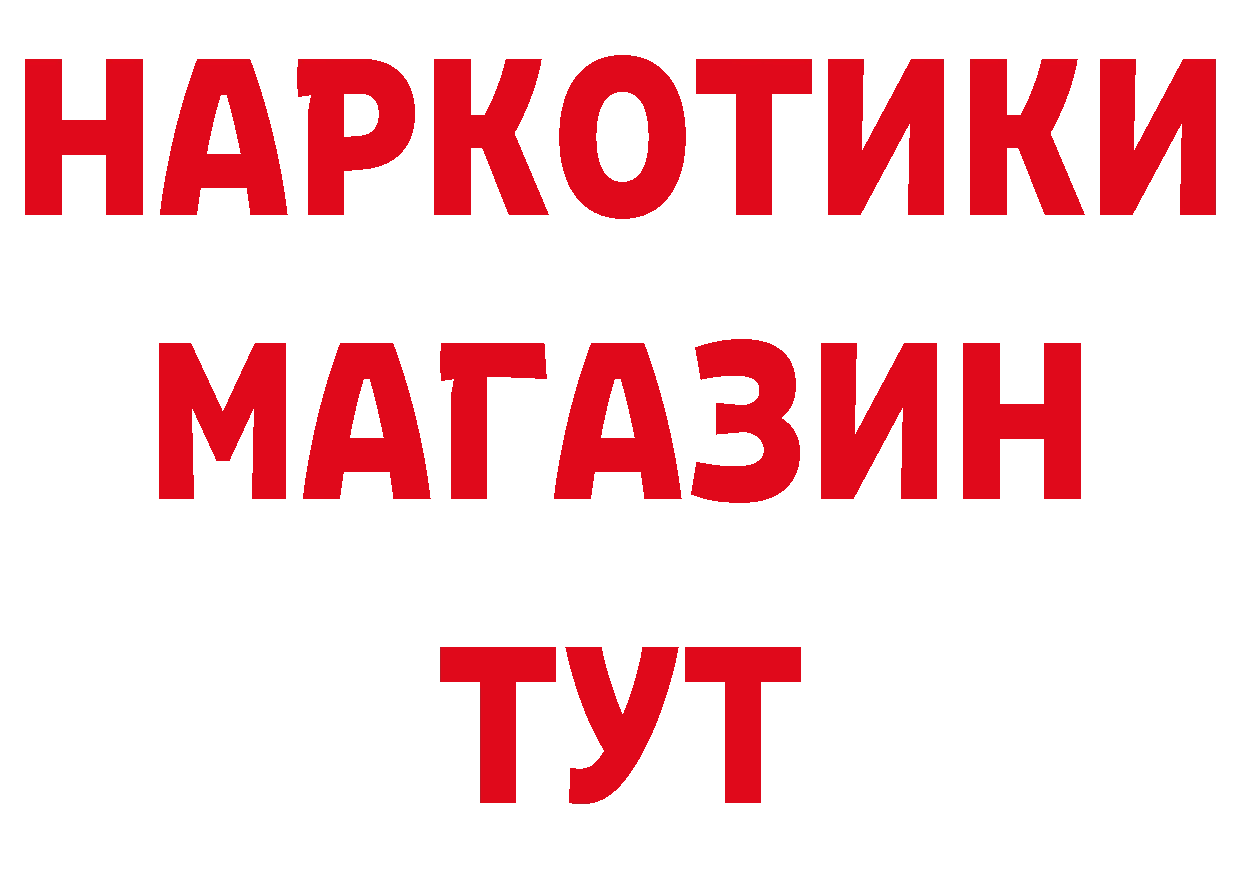 НАРКОТИКИ
МАГАЗИН
ТУТ